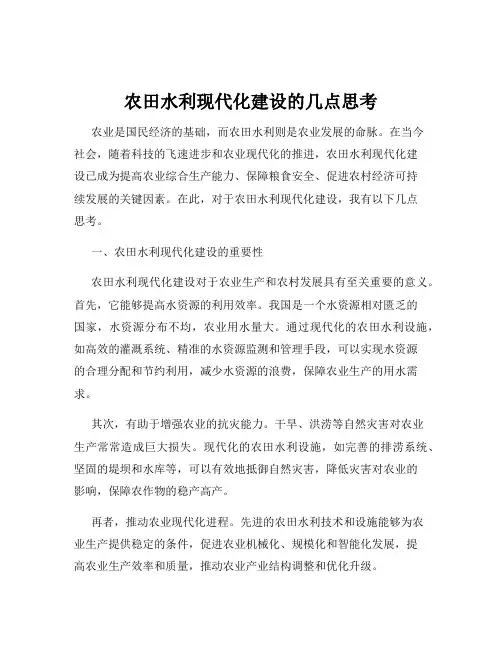 农田水利现代化建设的几点思考

农业是国民经济的基础，而农田水利则是农业发展的命脉。在当今社会，随着科技的飞速进步和农业现代化的推进，农田水利现代化建设已成为提高农业综合生产能力、保障粮食安全、促进农村经济可持续发展的关键因素。在此，对于农田水利现代化建设，我有以下几点思考。

一、农田水利现代化建设的重要性

农田水利现代化建设对于农业生产和农村发展具有至关重要的意义。首先，它能够提高水资源的利用效率。我国是一个水资源相对匮乏的国家，水资源分布不均，农业用水量大。通过现代化的农田水利设施，如高效的灌溉系统、精准的水资源监测和管理手段，可以实现水资源的合理分配和节约利用，减少水资源的浪费，保障农业生产的用水需求。

其次，有助于增强农业的抗灾能力。干旱、洪涝等自然灾害对农业生产常常造成巨大损失。现代化的农田水利设施，如完善的排涝系统、坚固的堤坝和水库等，可以有效地抵御自然灾害，降低灾害对农业的影响，保障农作物的稳产高产。

再者，推动农业现代化进程。先进的农田水利技术和设施能够为农业生产提供稳定的条件，促进农业机械化、规模化和智能化发展，提高农业生产效率和质量，推动农业产业结构调整和优化升级。